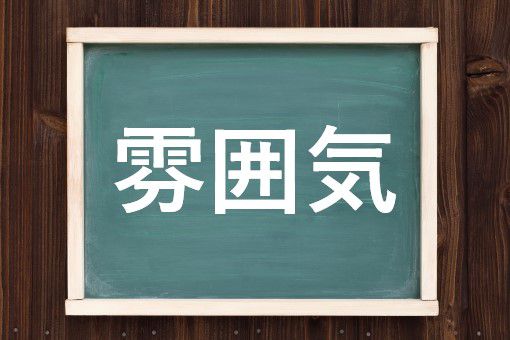 雰囲気